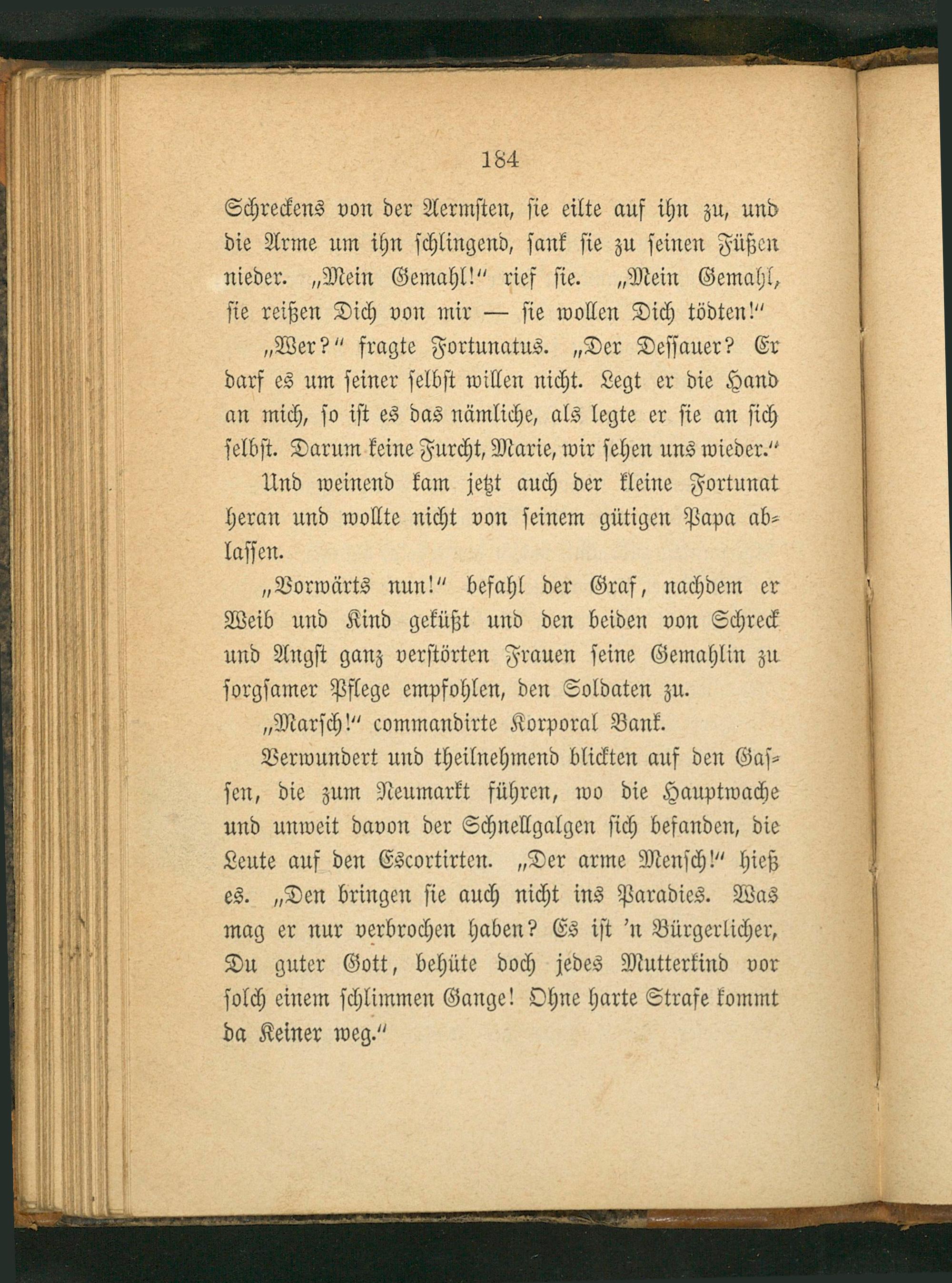 184

Schreckens von der Aermsten, sie eilte auf ihn zu, und die Arme um ihn schlingend, sank sie zu seinen Füßen nieder. „Mein Gemahl!“ rief sie. „Mein Gemahl, sie reißen Dich von mir — sie wollen Dich tödten!“

„Wer?“ fragte Fortunatus. „Der Dessauer? Er darf es um seiner selbst willen nicht. Legt er die Hand an mich, so ist es das nämliche, als legte er sie an sich selbst. Darum keine Furcht, Marie, wir sehen uns wieder.“

Und weinend kam jetzt auch der kleine Fortunat heran und wollte nicht von seinem gütigen Papa ablassen.

„Vorwärts nun!“ befahl der Graf, nachdem er Weib und Kind geküßt und den beiden von Schreck und Angst ganz verstörten Frauen seine Gemahlin zu sorgsamer Pflege empfohlen, den Soldaten zu.

„Marsch!“ commandirte Korporal Bank.

Verwundert und theilnehmend blickten auf den Gassen, die zum Neumarkt führen, wo die Hauptwache und unweit davon der Schnellgalgen sich befanden, die Leute auf den Escortirten. „Der arme Mensch!“ hieß es. „Den bringen sie auch nicht ins Paradies. Was mag er nur verbrochen haben? Es ist 'n Bürgerlicher, Du guter Gott, behüte doch jedes Mutterkind vor solch einem schlimmen Gange! Ohne harte Strafe kommt da Keiner weg.“